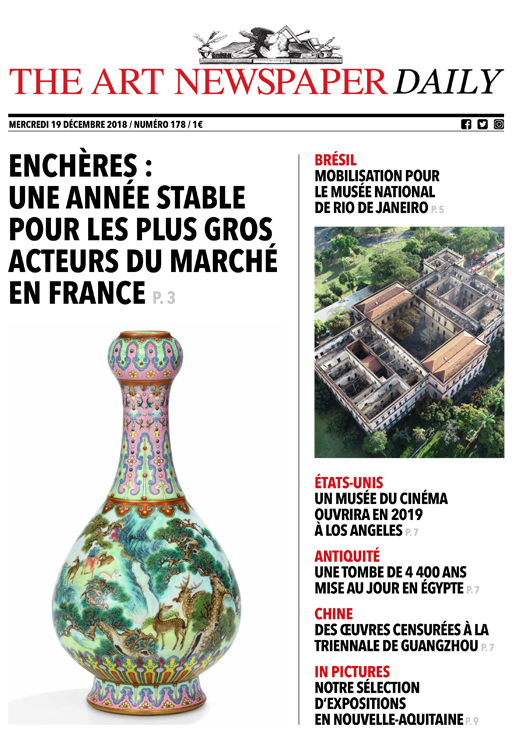 THE ART NEWSPAPER DAILY

MERCREDI 19 DÉCEMBRE 2018 / NUMÉRO 178 / 1€

ENCHÈRES : UNE ANNÉE STABLE POUR LES PLUS GROS ACTEURS DU MARCHÉ EN FRANCE P. 3

BRÉSIL
MOBILISATION POUR LE MUSÉE NATIONAL DE RIO DE JANEIRO P. 5

ÉTATS-UNIS
UN MUSÉE DU CINÉMA OUVRIRA EN 2019 À LOS ANGELES P. 7

ANTIQUITÉ
UNE TOMBE DE 4 400 ANS MISE AU JOUR EN ÉGYPTE P. 7

CHINE
DES ŒUVRES CENSURÉES À LA TRIENNALE DE GUANGZHOU P. 7

IN PICTURES
NOTRE SÉLECTION D'EXPOSITIONS EN NOUVELLE-AQUITAINE P. 9